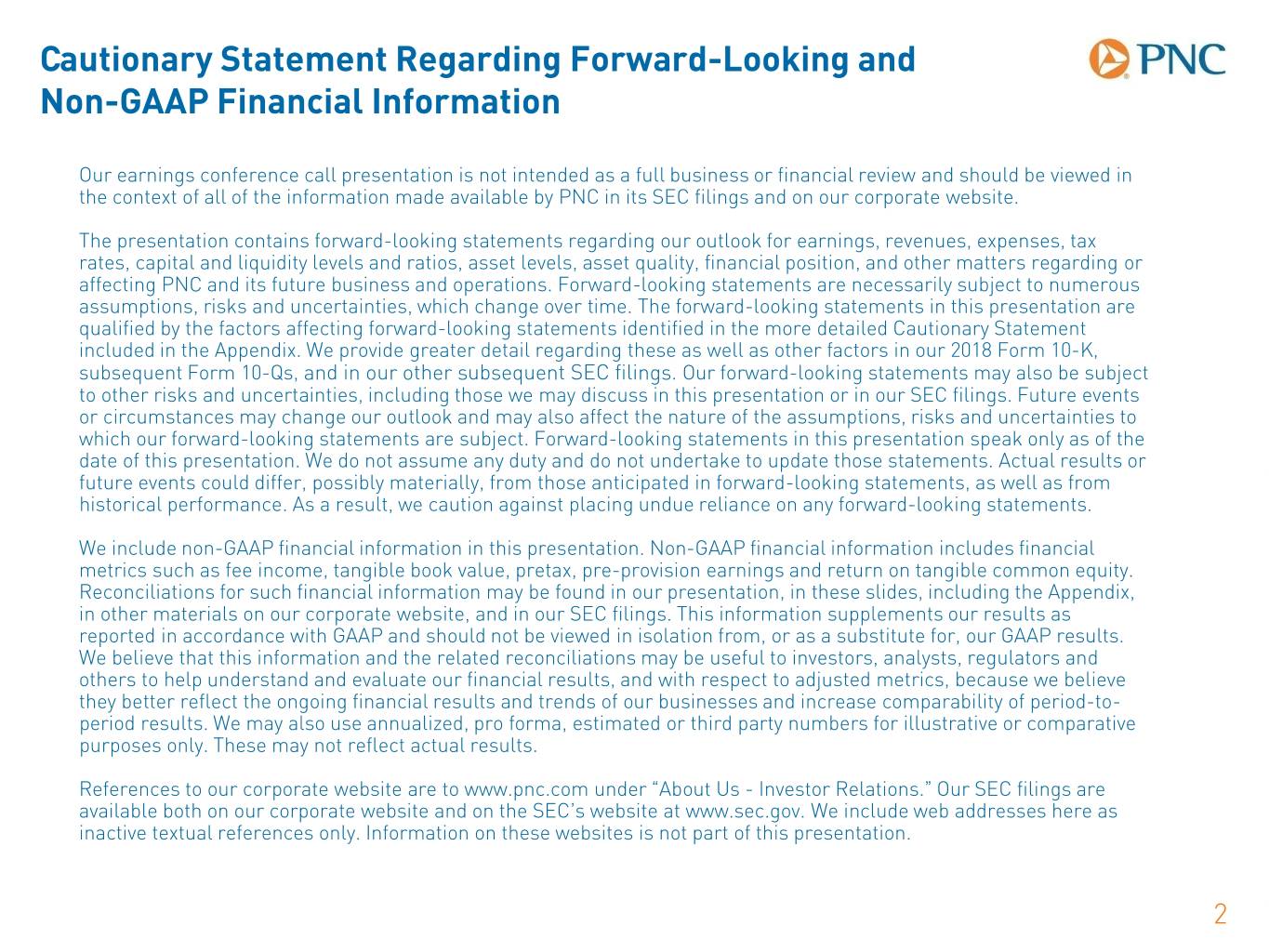 Cautionary Statement Regarding Forward-Looking and Non-GAAP Financial Information

PNC

Our earnings conference call presentation is not intended as a full business or financial review and should be viewed in the context of all of the information made available by PNC in its SEC filings and on our corporate website.

The presentation contains forward-looking statements regarding our outlook for earnings, revenues, expenses, tax rates, capital and liquidity levels and ratios, asset levels, asset quality, financial position, and other matters regarding or affecting PNC and its future business and operations. Forward-looking statements are necessarily subject to numerous assumptions, risks and uncertainties, which change over time. The forward-looking statements in this presentation are qualified by the factors affecting forward-looking statements identified in the more detailed Cautionary Statement included in the Appendix. We provide greater detail regarding these as well as other factors in our 2018 Form 10-K, subsequent Form 10-Qs, and in our other subsequent SEC filings. Our forward-looking statements may also be subject to other risks and uncertainties, including those we may discuss in this presentation or in our SEC filings. Future events or circumstances may change our outlook and may also affect the nature of the assumptions, risks and uncertainties to which our forward-looking statements are subject. Forward-looking statements in this presentation speak only as of the date of this presentation. We do not assume any duty and do not undertake to update those statements. Actual results or future events could differ, possibly materially, from those anticipated in forward-looking statements, as well as from historical performance. As a result, we caution against placing undue reliance on any forward-looking statements.

We include non-GAAP financial information in this presentation. Non-GAAP financial information includes financial metrics such as fee income, tangible book value, pretax, pre-provision earnings and return on tangible common equity. Reconciliations for such financial information may be found in our presentation, in these slides, including the Appendix, in other materials on our corporate website, and in our SEC filings. This information supplements our results as reported in accordance with GAAP and should not be viewed in isolation from, or as a substitute for, our GAAP results. We believe that this information and the related reconciliations may be useful to investors, analysts, regulators and others to help understand and evaluate our financial results, and with respect to adjusted metrics, because we believe they better reflect the ongoing financial results and trends of our businesses and increase comparability of period-to-period results. We may also use annualized, pro forma, estimated or third party numbers for illustrative or comparative purposes only. These may not reflect actual results.

References to our corporate website are to www.pnc.com under “About Us - Investor Relations.” Our SEC filings are available both on our corporate website and on the SEC’s website at www.sec.gov. We include web addresses here as inactive textual references only. Information on these websites is not part of this presentation.

2